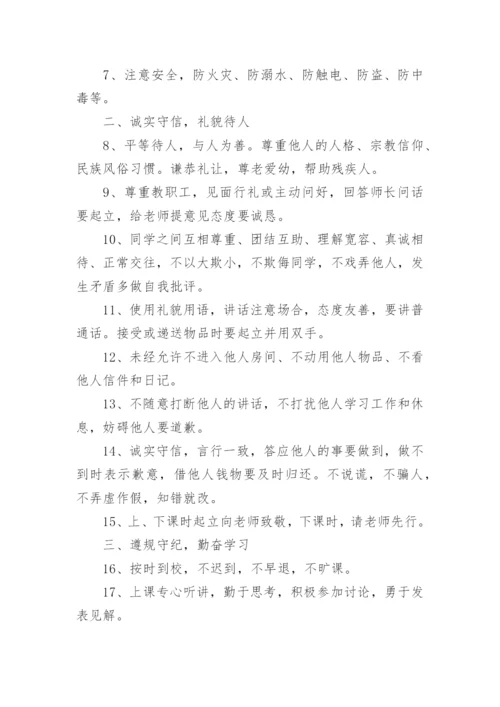 7、注意安全，防火灾、防溺水、防触电、防盗、防中毒等。

二、诚实守信，礼貌待人

8、平等待人，与人为善。尊重他人的人格、宗教信仰、民族风俗习惯。谦恭礼让，尊老爱幼，帮助残疾人。

9、尊重教职工，见面行礼或主动问好，回答师长问话要起立，给老师提意见态度要诚恳。

10、同学之间互相尊重、团结互助、理解宽容、真诚相待、正常交往，不以大欺小，不欺侮同学，不戏弄他人，发生矛盾多做自我批评。

11、使用礼貌用语，讲话注意场合，态度友善，要讲普通话。接受或递送物品时要起立并用双手。

12、未经允许不进入他人房间、不动用他人物品、不看他人信件和日记。

13、不随意打断他人的讲话，不打扰他人学习工作和休息，妨碍他人要道歉。

14、诚实守信，言行一致，答应他人的事要做到，做不到时表示歉意，借他人钱物要及时归还。不说谎，不骗人，不弄虚作假，知错就改。

15、上、下课时起立向老师致敬，下课时，请老师先行。

三、遵规守纪，勤奋学习

16、按时到校，不迟到，不早退，不旷课。

17、上课专心听讲，勤于思考，积极参加讨论，勇于发表见解。